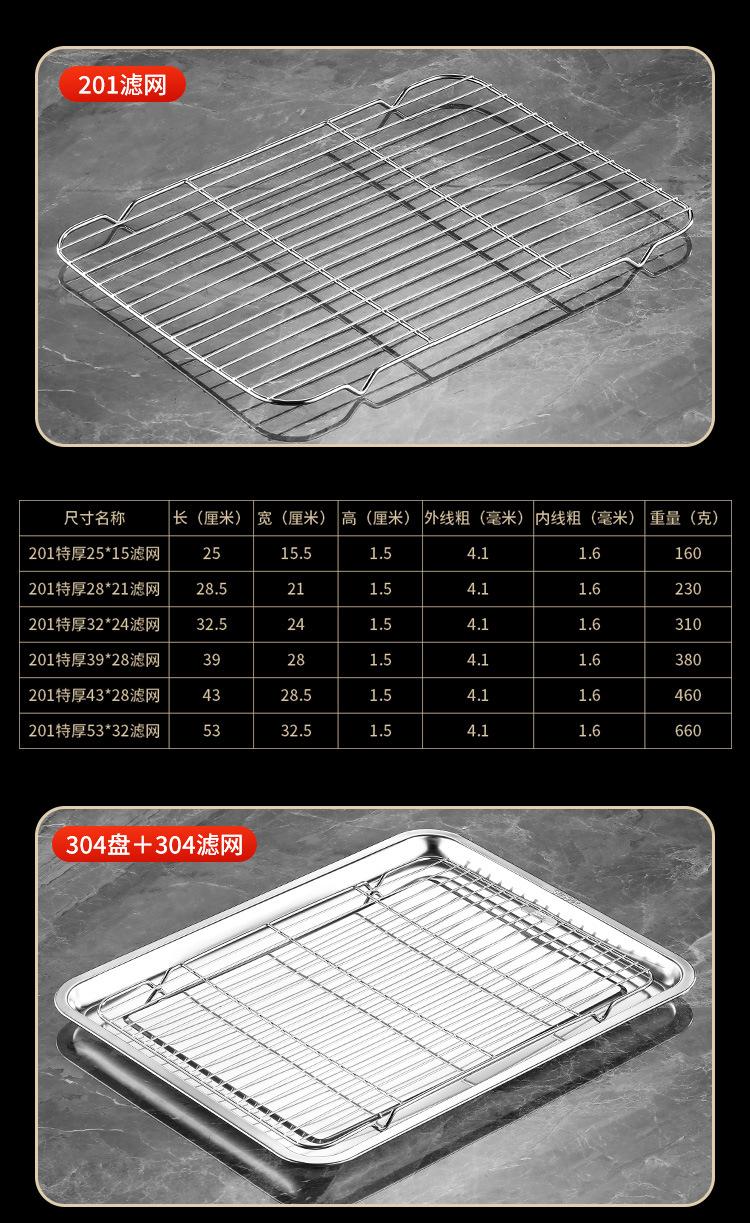 201滤网

| 尺寸名称 | 长（厘米） | 宽（厘米） | 高（厘米） | 外线粗（毫米） | 内线粗（毫米） | 重量（克） |
|---|---|---|---|---|---|---|
| 201特厚25*15滤网 | 25 | 15.5 | 1.5 | 4.1 | 1.6 | 160 |
| 201特厚28*21滤网 | 28.5 | 21 | 1.5 | 4.1 | 1.6 | 230 |
| 201特厚32*24滤网 | 32.5 | 24 | 1.5 | 4.1 | 1.6 | 310 |
| 201特厚39*28滤网 | 39 | 28 | 1.5 | 4.1 | 1.6 | 380 |
| 201特厚43*28滤网 | 43 | 28.5 | 1.5 | 4.1 | 1.6 | 460 |
| 201特厚53*32滤网 | 53 | 32.5 | 1.5 | 4.1 | 1.6 | 660 |

304盘＋304滤网